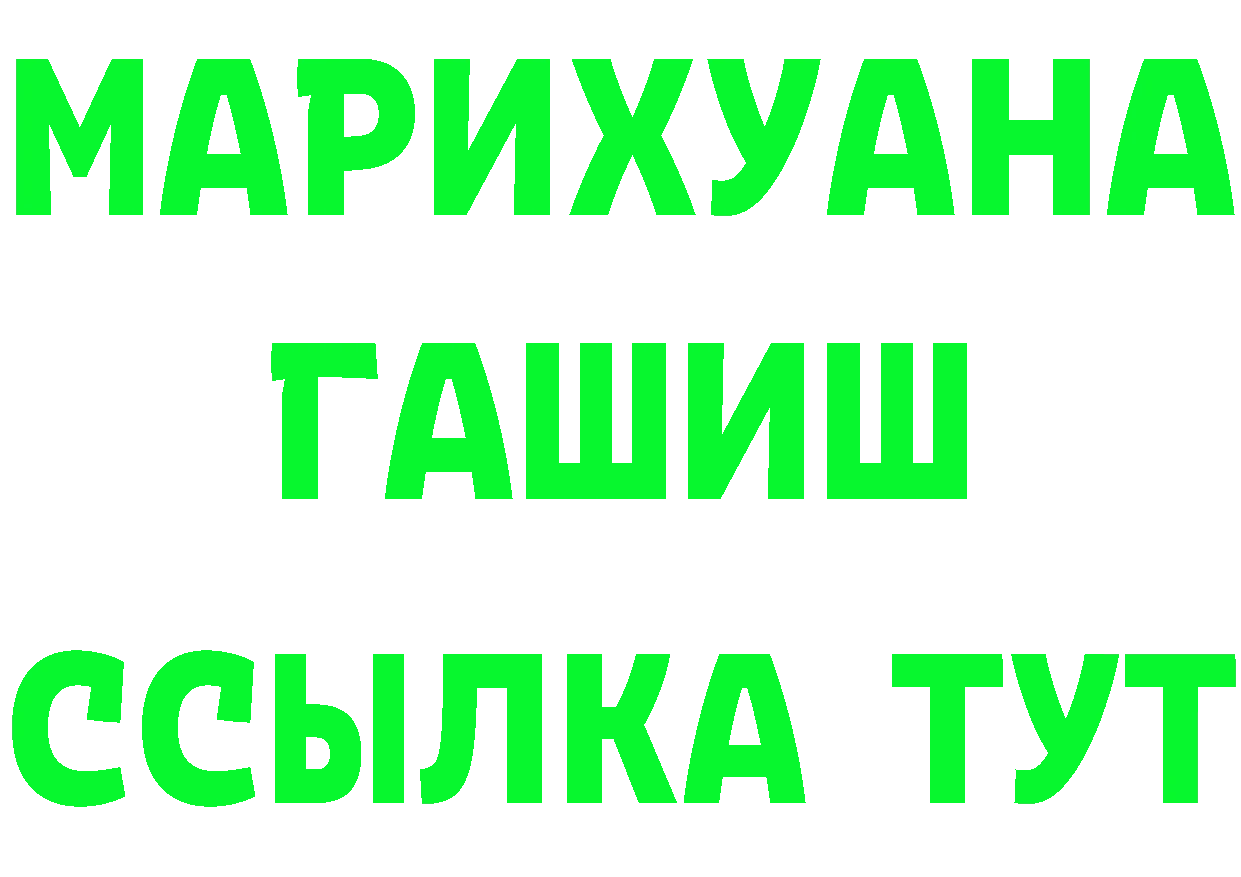 МАРИХУАНА
ГАШИШ
ССЫЛКА ТУТ